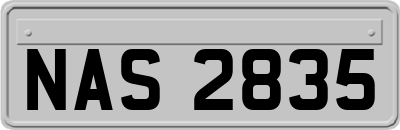 NAS 2835